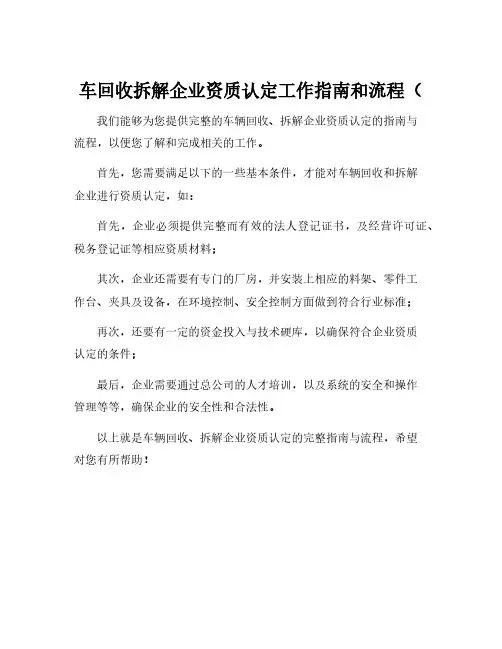 车回收拆解企业资质认定工作指南和流程（

我们能够为您提供完整的车辆回收、拆解企业资质认定的指南与流程，以便您了解和完成相关的工作。

首先，您需要满足以下的一些基本条件，才能对车辆回收和拆解企业进行资质认定，如：

首先，企业必须提供完整而有效的法人登记证书，及经营许可证、税务登记证等相应资质材料；

其次，企业还需要有专门的厂房，并安装上相应的料架、零件工作台、夹具及设备，在环境控制、安全控制方面做到符合行业标准；

再次，还要有一定的资金投入与技术硬库，以确保符合企业资质认定的条件；

最后，企业需要通过总公司的人才培训，以及系统的安全和操作管理等等，确保企业的安全性和合法性。

以上就是车辆回收、拆解企业资质认定的完整指南与流程，希望对您有所帮助！